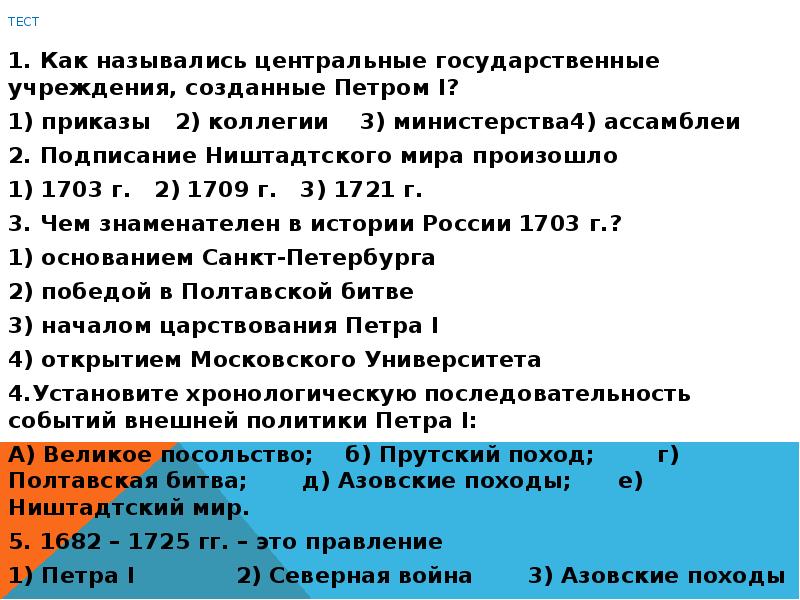 ТЕСТ

1. Как назывались центральные государственные учреждения, созданные Петром I?

1) приказы 2) коллегии 3) министерства4) ассамблеи

2. Подписание Ништадтского мира произошло

1) 1703 г. 2) 1709 г. 3) 1721 г.

3. Чем знаменателен в истории России 1703 г.?

1) основанием Санкт-Петербурга

2) победой в Полтавской битве

3) началом царствования Петра I

4) открытием Московского Университета

4.Установите хронологическую последовательность событий внешней политики Петра I:

А) Великое посольство; б) Прутский поход; г) Полтавская битва; д) Азовские походы; е) Ништадтский мир.

5. 1682 – 1725 гг. – это правление

1) Петра I 2) Северная война 3) Азовские походы